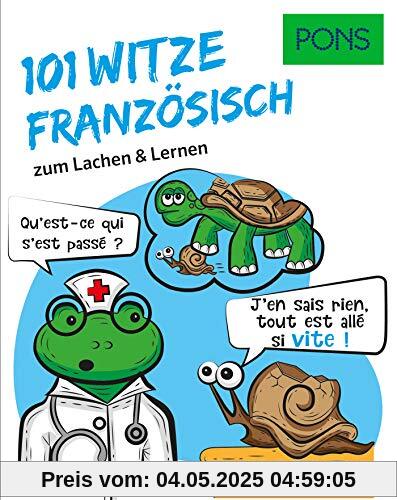 PONS

101 WITZE FRANZÖSISCH

zum Lachen & Lernen

Qu'est-ce qui s'est passé ?

J'en sais rien, tout est allé si vite !

Preis vom: 04.05.2025 04:59:05